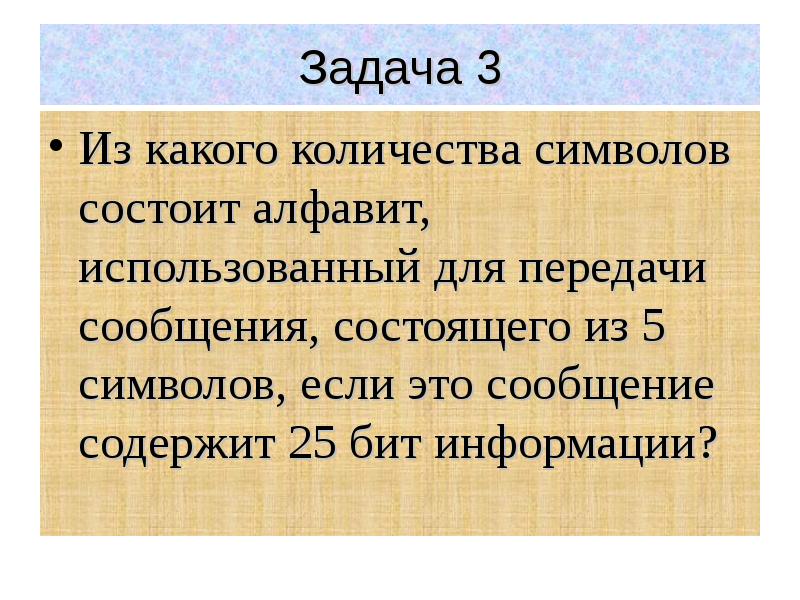 Задача 3

• Из какого количества символов состоит алфавит, использованный для передачи сообщения, состоящего из 5 символов, если это сообщение содержит 25 бит информации?